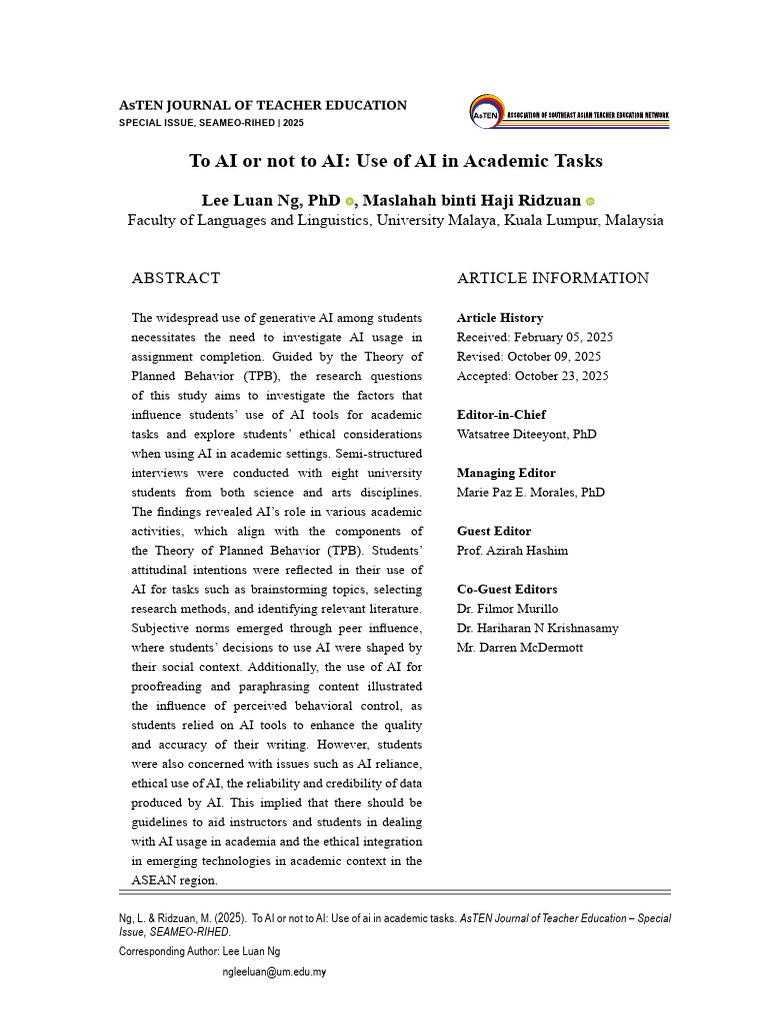 AsTEN JOURNAL OF TEACHER EDUCATION
SPECIAL ISSUE, SEAMEO-RIHED | 2025

AsTEN ASSOCIATION OF SOUTHEAST ASIAN TEACHER EDUCATION NETWORK

To AI or not to AI: Use of AI in Academic Tasks

Lee Luan Ng, PhD, Maslahah binti Haji Ridzuan
Faculty of Languages and Linguistics, University Malaya, Kuala Lumpur, Malaysia

ABSTRACT

The widespread use of generative AI among students necessitates the need to investigate AI usage in assignment completion. Guided by the Theory of Planned Behavior (TPB), the research questions of this study aims to investigate the factors that influence students' use of AI tools for academic tasks and explore students' ethical considerations when using AI in academic settings. Semi-structured interviews were conducted with eight university students from both science and arts disciplines. The findings revealed AI's role in various academic activities, which align with the components of the Theory of Planned Behavior (TPB). Students' attitudinal intentions were reflected in their use of AI for tasks such as brainstorming topics, selecting research methods, and identifying relevant literature. Subjective norms emerged through peer influence, where students' decisions to use AI were shaped by their social context. Additionally, the use of AI for proofreading and paraphrasing content illustrated the influence of perceived behavioral control, as students relied on AI tools to enhance the quality and accuracy of their writing. However, students were also concerned with issues such as AI reliance, ethical use of AI, the reliability and credibility of data produced by AI. This implied that there should be guidelines to aid instructors and students in dealing with AI usage in academia and the ethical integration in emerging technologies in academic context in the ASEAN region.

ARTICLE INFORMATION

Article History
Received: February 05, 2025
Revised: October 09, 2025
Accepted: October 23, 2025

Editor-in-Chief
Watsatree Diteeyont, PhD

Managing Editor
Marie Paz E. Morales, PhD

Guest Editor
Prof. Azirah Hashim

Co-Guest Editors
Dr. Filmor Murillo
Dr. Hariharan N Krishnasamy
Mr. Darren McDermott

Ng, L. & Ridzuan, M. (2025). To AI or not to AI: Use of ai in academic tasks. AsTEN Journal of Teacher Education – Special Issue, SEAMEO-RIHED.
Corresponding Author: Lee Luan Ng
ngleeluan@um.edu.my